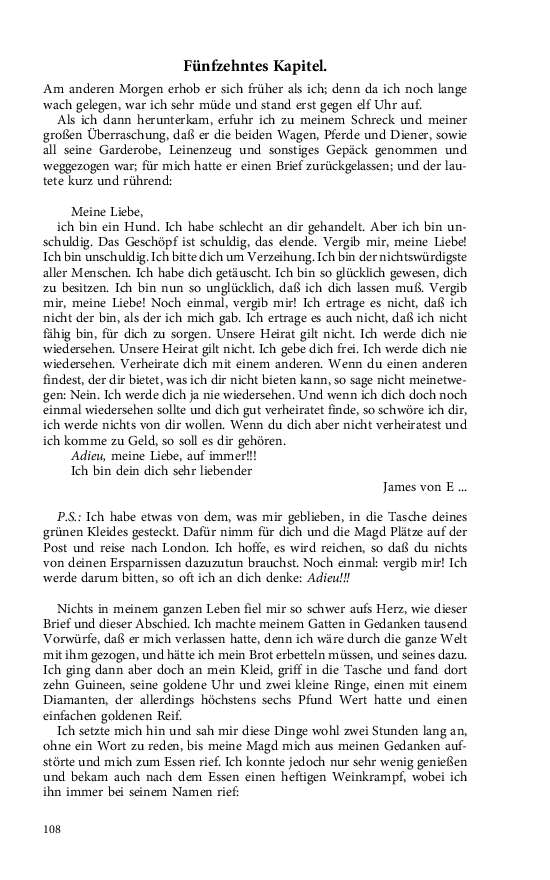 Fünfzehntes Kapitel.

Am anderen Morgen erhob er sich früher als ich; denn da ich noch lange wach gelegen, war ich sehr müde und stand erst gegen elf Uhr auf.

Als ich dann herunterkam, erfuhr ich zu meinem Schreck und meiner großen Überraschung, daß er die beiden Wagen, Pferde und Diener, sowie all seine Garderobe, Leinenzeug und sonstiges Gepäck genommen und weggezogen war; für mich hatte er einen Brief zurückgelassen; und der lautete kurz und rührend:

Meine Liebe,
ich bin ein Hund. Ich habe schlecht an dir gehandelt. Aber ich bin unschuldig. Das Geschöpf ist schuldig, das elende. Vergib mir, meine Liebe! Ich bin unschuldig. Ich bitte dich um Verzeihung. Ich bin der nichtswürdigste aller Menschen. Ich habe dich getäuscht. Ich bin so glücklich gewesen, dich zu besitzen. Ich bin nun so unglücklich, daß ich dich lassen muß. Vergib mir, meine Liebe! Noch einmal, vergib mir! Ich ertrage es nicht, daß ich nicht der bin, als der ich mich gab. Ich ertrage es auch nicht, daß ich nicht fähig bin, für dich zu sorgen. Unsere Heirat gilt nicht. Ich werde dich nie wiedersehen. Unsere Heirat gilt nicht. Ich gebe dich frei. Ich werde dich nie wiedersehen. Verheirate dich mit einem anderen. Wenn du einen anderen findest, der dir bietet, was ich dir nicht bieten kann, so sage nicht meinetwegen: Nein. Ich werde dich ja nie wiedersehen. Und wenn ich dich doch noch einmal wiedersehen sollte und dich gut verheiratet finde, so schwöre ich dir, ich werde nichts von dir wollen. Wenn du dich aber nicht verheiratest und ich komme zu Geld, so soll es dir gehören.
Adieu, meine Liebe, auf immer!!!
Ich bin dein dich sehr liebender
James von E ...

P.S.: Ich habe etwas von dem, was mir geblieben, in die Tasche deines grünen Kleides gesteckt. Dafür nimm für dich und die Magd Plätze auf der Post und reise nach London. Ich hoffe, es wird reichen, so daß du nichts von deinen Ersparnissen dazuzutun brauchst. Noch einmal: vergib mir! Ich werde darum bitten, so oft ich an dich denke: Adieu!!!

Nichts in meinem ganzen Leben fiel mir so schwer aufs Herz, wie dieser Brief und dieser Abschied. Ich machte meinem Gatten in Gedanken tausend Vorwürfe, daß er mich verlassen hatte, denn ich wäre durch die ganze Welt mit ihm gezogen, und hätte ich mein Brot erbetteln müssen, und seines dazu. Ich ging dann aber doch an mein Kleid, griff in die Tasche und fand dort zehn Guineen, seine goldene Uhr und zwei kleine Ringe, einen mit einem Diamanten, der allerdings höchstens sechs Pfund Wert hatte und einen einfachen goldenen Reif.

Ich setzte mich hin und sah mir diese Dinge wohl zwei Stunden lang an, ohne ein Wort zu reden, bis meine Magd mich aus meinen Gedanken aufstörte und mich zum Essen rief. Ich konnte jedoch nur sehr wenig genießen und bekam auch nach dem Essen einen heftigen Weinkrampf, wobei ich ihn immer bei seinem Namen rief:

108